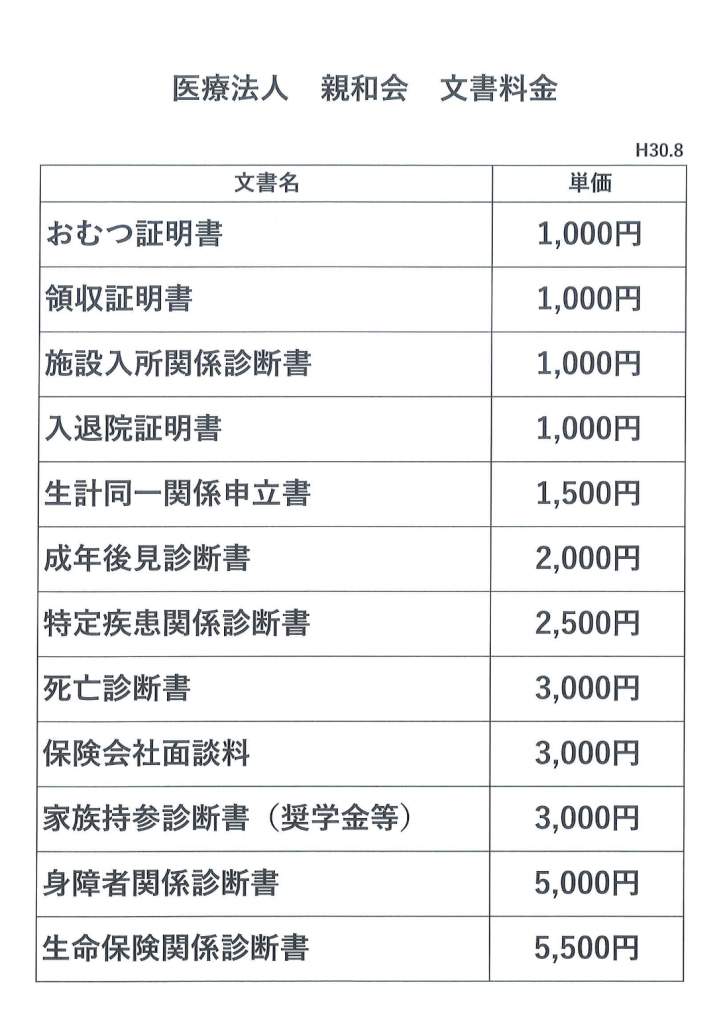 医療法人　親和会　文書料金

H30.8

| 文書名 | 単価 |
|---|---|
| おむつ証明書 | 1,000円 |
| 領収証明書 | 1,000円 |
| 施設入所関係診断書 | 1,000円 |
| 入退院証明書 | 1,000円 |
| 生計同一関係申立書 | 1,500円 |
| 成年後見診断書 | 2,000円 |
| 特定疾患関係診断書 | 2,500円 |
| 死亡診断書 | 3,000円 |
| 保険会社面談料 | 3,000円 |
| 家族持参診断書（奨学金等） | 3,000円 |
| 身障者関係診断書 | 5,000円 |
| 生命保険関係診断書 | 5,500円 |